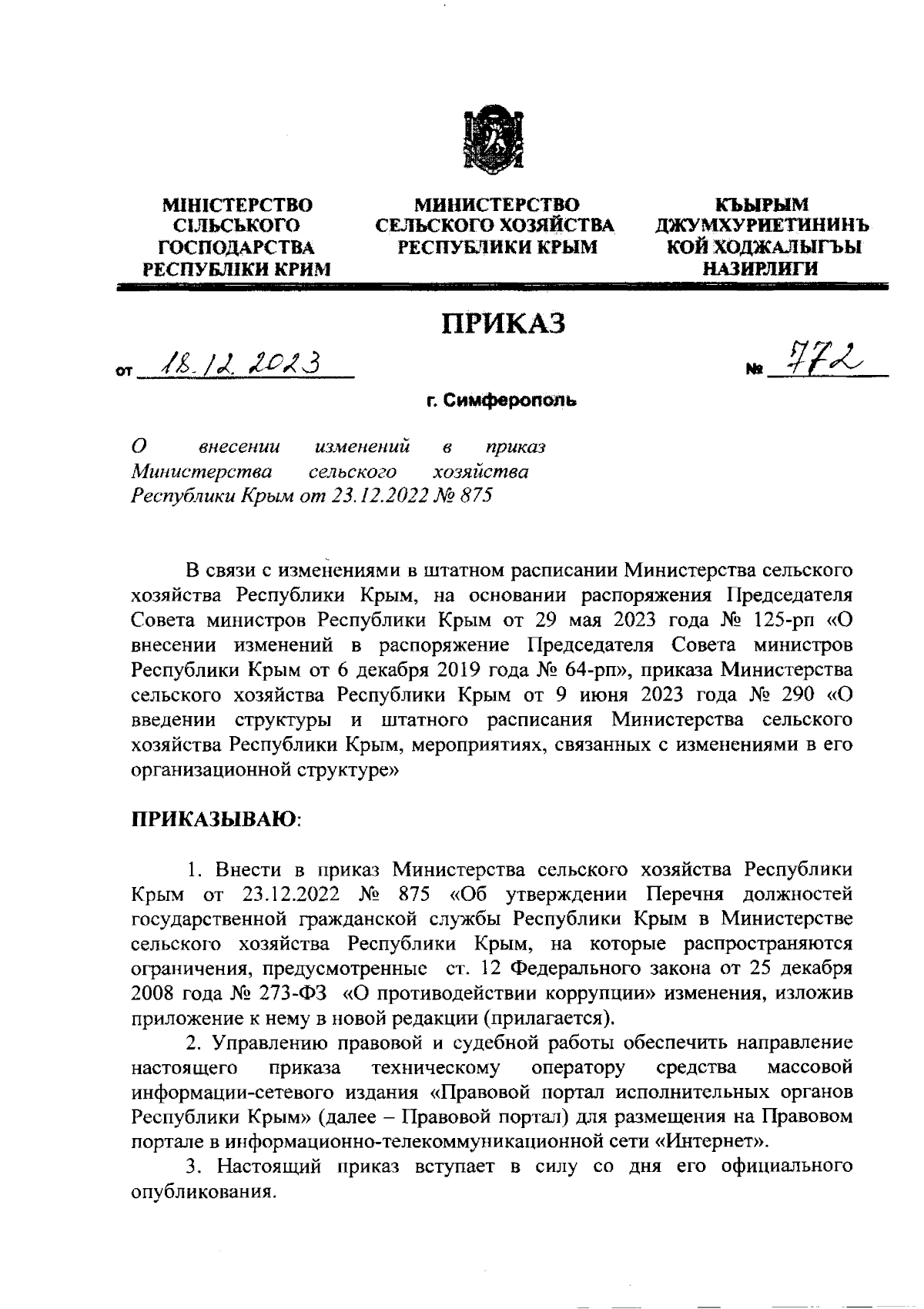 МІНІСТЕРСТВО СІЛЬСЬКОГО ГОСПОДАРСТВА РЕСПУБЛІКИ КРИМ

МИНИСТЕРСТВО СЕЛЬСКОГО ХОЗЯЙСТВА РЕСПУБЛИКИ КРЫМ

КЪЫРЫМ ДЖУМХУРИЕТИНИНЪ КОЙ ХОДЖАЛЫГЪЫ НАЗИРЛИГИ

ПРИКАЗ

от 18.12.2023

№ 772

г. Симферополь

О внесении изменений в приказ Министерства сельского хозяйства Республики Крым от 23.12.2022 № 875

В связи с изменениями в штатном расписании Министерства сельского хозяйства Республики Крым, на основании распоряжения Председателя Совета министров Республики Крым от 29 мая 2023 года № 125-рп «О внесении изменений в распоряжение Председателя Совета министров Республики Крым от 6 декабря 2019 года № 64-рп», приказа Министерства сельского хозяйства Республики Крым от 9 июня 2023 года № 290 «О введении структуры и штатного расписания Министерства сельского хозяйства Республики Крым, мероприятиях, связанных с изменениями в его организационной структуре»

ПРИКАЗЫВАЮ:

1. Внести в приказ Министерства сельского хозяйства Республики Крым от 23.12.2022 № 875 «Об утверждении Перечня должностей государственной гражданской службы Республики Крым в Министерстве сельского хозяйства Республики Крым, на которые распространяются ограничения, предусмотренные ст. 12 Федерального закона от 25 декабря 2008 года № 273-ФЗ «О противодействии коррупции» изменения, изложив приложение к нему в новой редакции (прилагается).

2. Управлению правовой и судебной работы обеспечить направление настоящего приказа техническому оператору средства массовой информации-сетевого издания «Правовой портал исполнительных органов Республики Крым» (далее – Правовой портал) для размещения на Правовом портале в информационно-телекоммуникационной сети «Интернет».

3. Настоящий приказ вступает в силу со дня его официального опубликования.